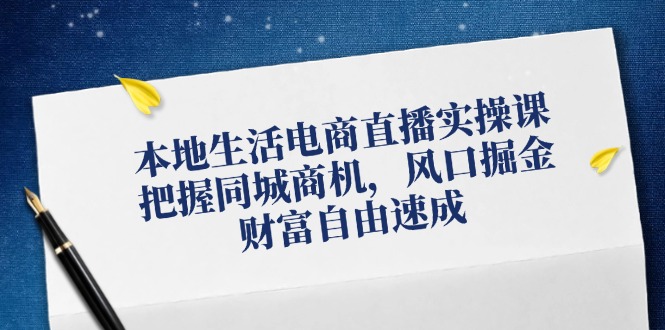 本地生活电商直播实操课
把握同城商机，风口掘金
财富自由速成